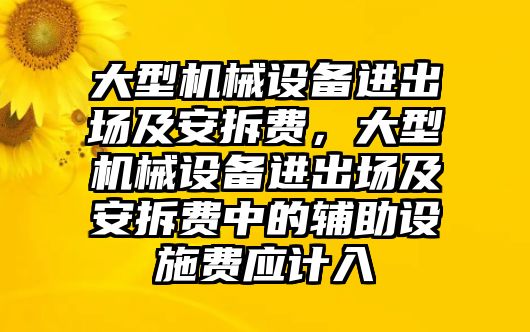 大型机械设备进出场及安拆费，大型机械设备进出场及安拆费中的辅助设施费应计入